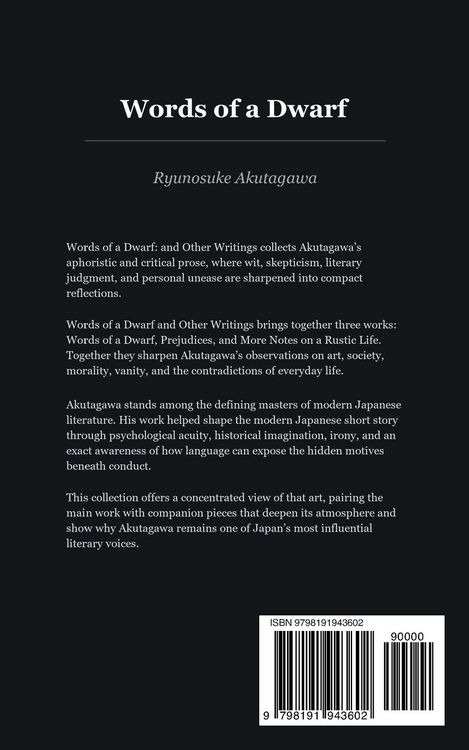 Words of a Dwarf

Ryunosuke Akutagawa

Words of a Dwarf: and Other Writings collects Akutagawa's aphoristic and critical prose, where wit, skepticism, literary judgment, and personal unease are sharpened into compact reflections.

Words of a Dwarf and Other Writings brings together three works: Words of a Dwarf, Prejudices, and More Notes on a Rustic Life. Together they sharpen Akutagawa's observations on art, society, morality, vanity, and the contradictions of everyday life.

Akutagawa stands among the defining masters of modern Japanese literature. His work helped shape the modern Japanese short story through psychological acuity, historical imagination, irony, and an exact awareness of how language can expose the hidden motives beneath conduct.

This collection offers a concentrated view of that art, pairing the main work with companion pieces that deepen its atmosphere and show why Akutagawa remains one of Japan's most influential literary voices.

ISBN 9798191943602

90000

9 798191 943602